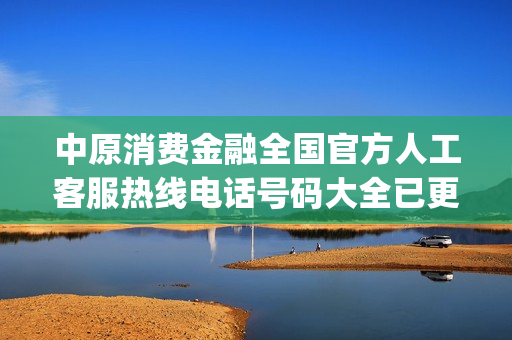 中原消费金融全国官方人工客服热线电话号码大全已更